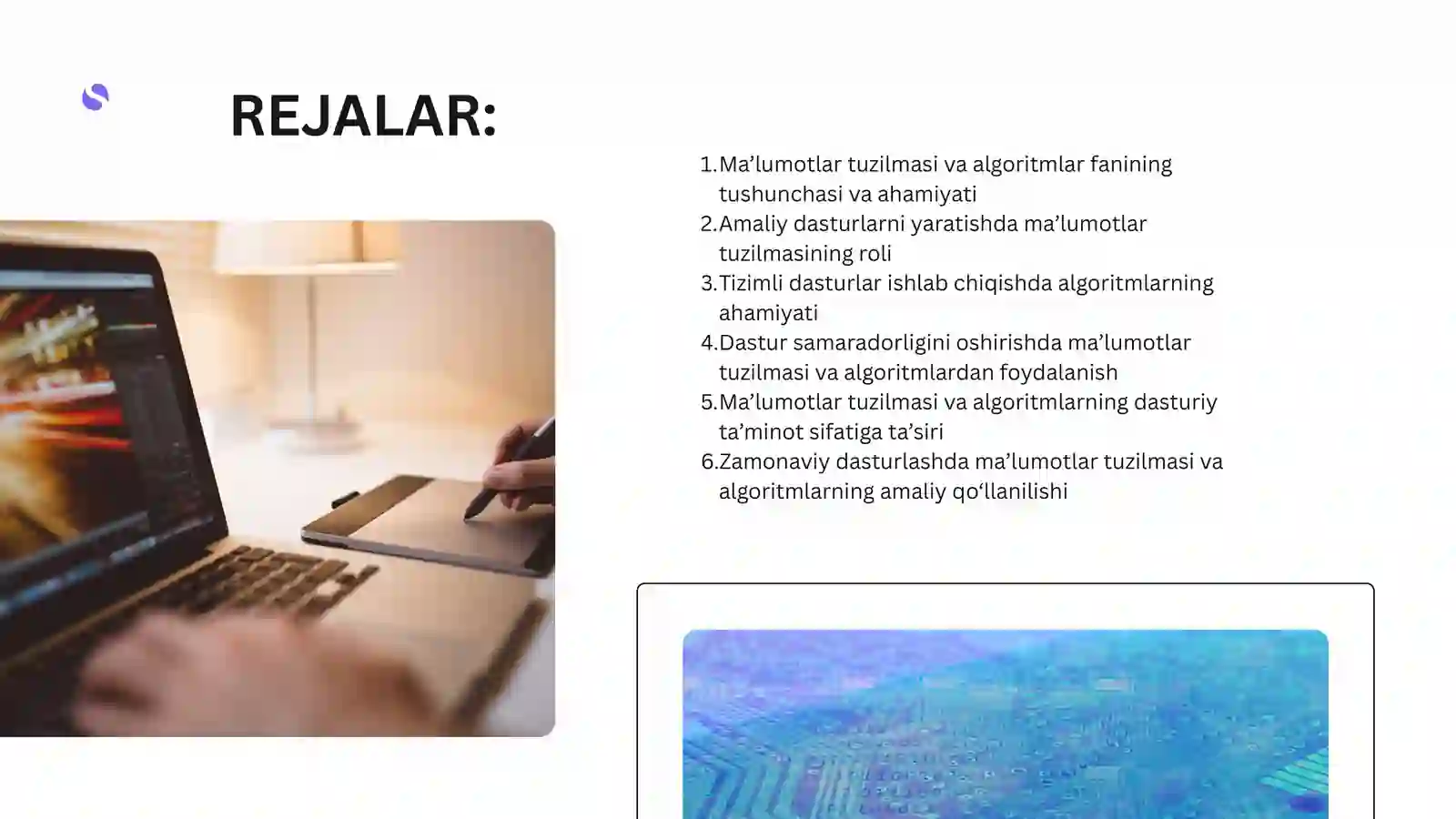 REJALAR:

1. Ma’lumotlar tuzilmasi va algoritmlar fanining tushunchasi va ahamiyati
2. Amaliy dasturlarni yaratishda ma’lumotlar tuzilmasining roli
3. Tizimli dasturlar ishlab chiqishda algoritmlarning ahamiyati
4. Dastur samaradorligini oshirishda ma’lumotlar tuzilmasi va algoritmlardan foydalanish
5. Ma’lumotlar tuzilmasi va algoritmlarning dasturiy ta’minot sifatiga ta’siri
6. Zamonaviy dasturlashda ma’lumotlar tuzilmasi va algoritmlarning amaliy qo‘llanilishi